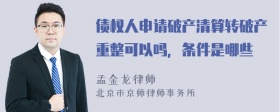 债权人申请破产清算转破产重整可以吗，条件是哪些

孟金龙律师

北京市京师律师事务所